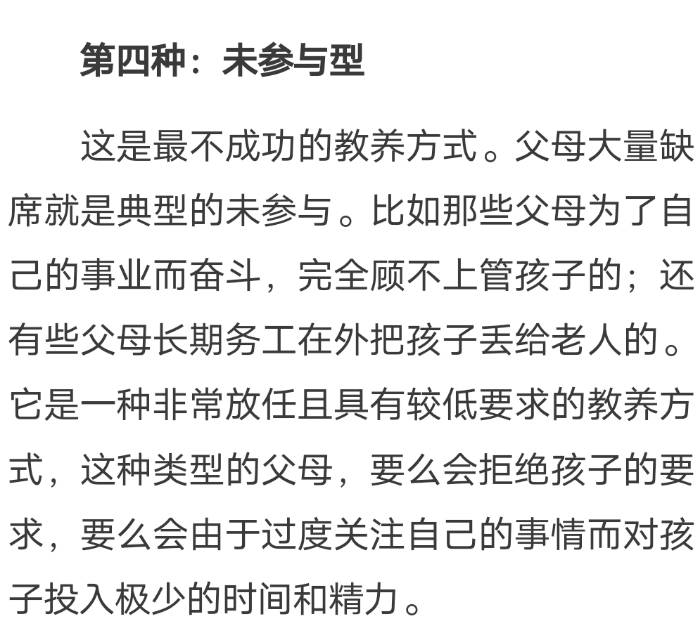 第四种：未参与型

这是最不成功的教养方式。父母大量缺席就是典型的未参与。比如那些父母为了自己的事业而奋斗，完全顾不上管孩子的；还有些父母长期务工在外把孩子丢给老人的。它是一种非常放任且具有较低要求的教养方式，这种类型的父母，要么会拒绝孩子的要求，要么会由于过度关注自己的事情而对孩子投入极少的时间和精力。